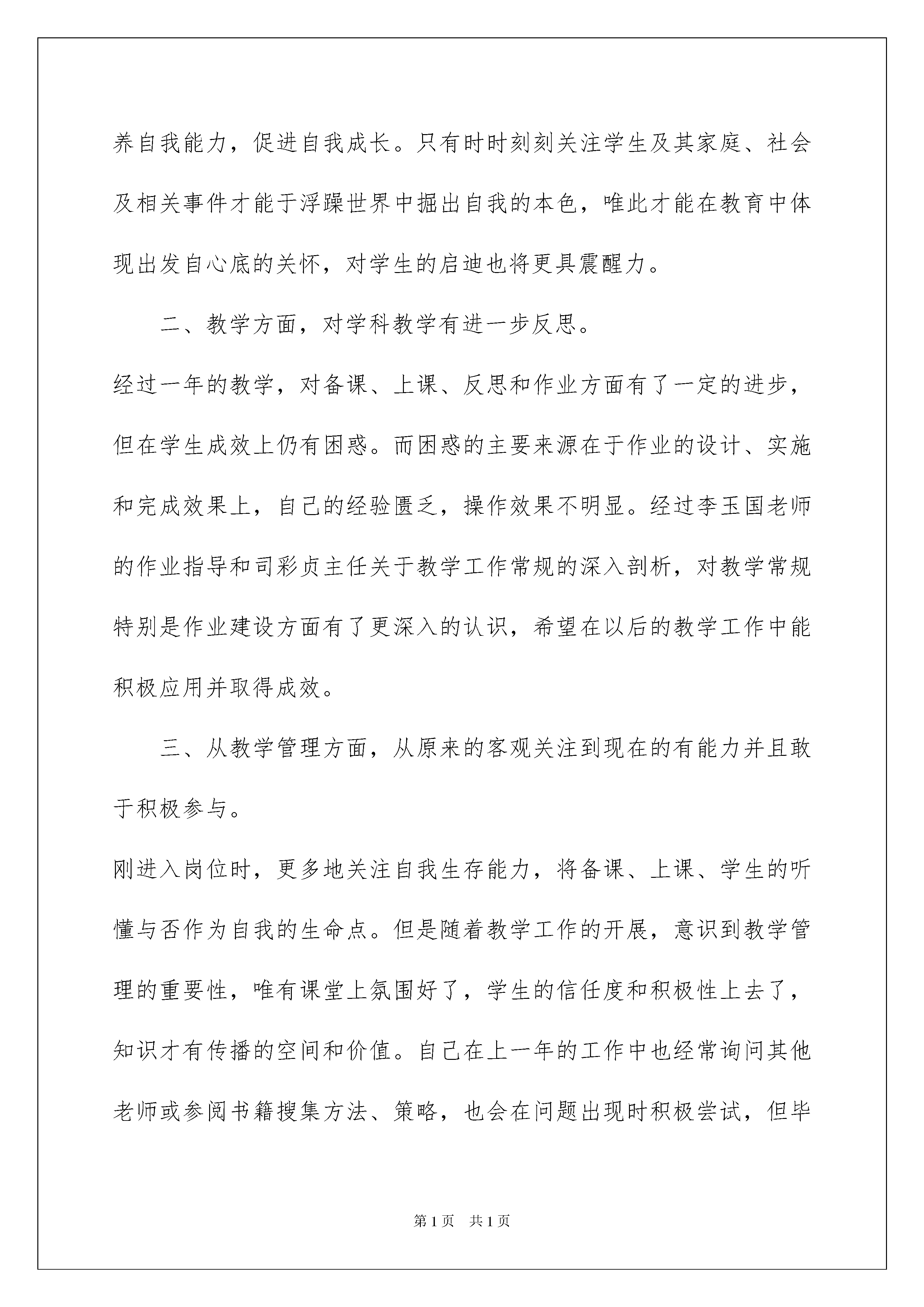 养自我能力，促进自我成长。只有时时刻刻关注学生及其家庭、社会及相关事件才能于浮躁世界中掘出自我的本色，唯此才能在教育中体现出发自心底的关怀，对学生的启迪也将更具震醒力。

二、教学方面，对学科教学有进一步反思。

经过一年的教学，对备课、上课、反思和作业方面有了一定的进步，但在学生成效上仍有困惑。而困惑的主要来源在于作业的设计、实施和完成效果上，自己的经验匮乏，操作效果不明显。经过李玉国老师的作业指导和司彩贞主任关于教学工作常规的深入剖析，对教学常规特别是作业建设方面有了更深入的认识，希望在以后的教学工作中能积极应用并取得成效。

三、从教学管理方面，从原来的客观关注到现在的有能力并且敢于积极参与。

刚进入岗位时，更多地关注自我生存能力，将备课、上课、学生的听懂与否作为自我的生命点。但是随着教学工作的开展，意识到教学管理的重要性，唯有课堂上氛围好了，学生的信任度和积极性上去了，知识才有传播的空间和价值。自己在上一年的工作中也经常询问其他老师或参阅书籍搜集方法、策略，也会在问题出现时积极尝试，但毕

第1页 共1页